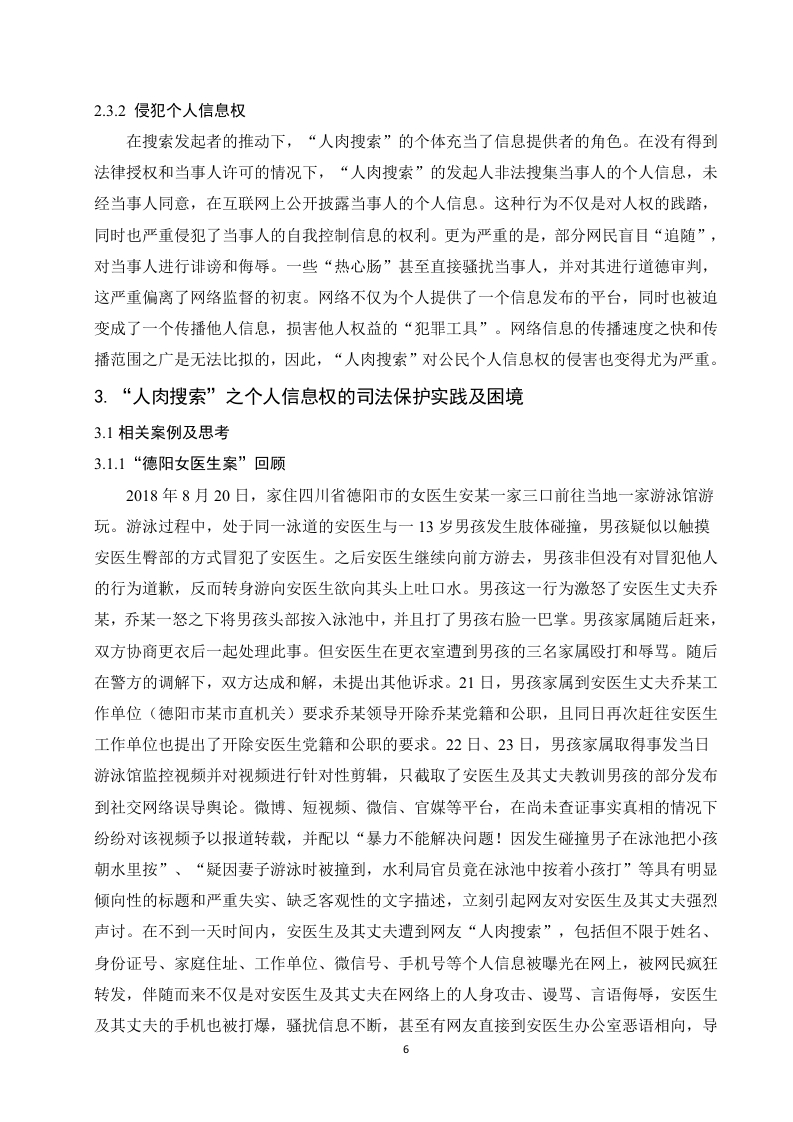 2.3.2 侵犯个人信息权

在搜索发起者的推动下，“人肉搜索”的个体充当了信息提供者的角色。在没有得到法律授权和当事人许可的情况下，“人肉搜索”的发起人非法搜集当事人的个人信息，未经当事人同意，在互联网上公开披露当事人的个人信息。这种行为不仅是对人权的践踏，同时也严重侵犯了当事人的自我控制信息的权利。更为严重的是，部分网民盲目“追随”，对当事人进行诽谤和侮辱。一些“热心肠”甚至直接骚扰当事人，并对其进行道德审判，这严重偏离了网络监督的初衷。网络不仅为个人提供了一个信息发布的平台，同时也被迫变成了一个传播他人信息，损害他人权益的“犯罪工具”。网络信息的传播速度之快和传播范围之广是无法比拟的，因此，“人肉搜索”对公民个人信息权的侵害也变得尤为严重。

3. “人肉搜索”之个人信息权的司法保护实践及困境

3.1 相关案例及思考

3.1.1“德阳女医生案”回顾

2018 年 8 月 20 日，家住四川省德阳市的女医生安某一家三口前往当地一家游泳馆游玩。游泳过程中，处于同一泳道的安医生与一 13 岁男孩发生肢体碰撞，男孩疑似以触摸安医生臀部的方式冒犯了安医生。之后安医生继续向前方游去，男孩非但没有对冒犯他人的行为道歉，反而转身游向安医生欲向其头上吐口水。男孩这一行为激怒了安医生丈夫乔某，乔某一怒之下将男孩头部按入泳池中，并且打了男孩右脸一巴掌。男孩家属随后赶来，双方协商更衣后一起处理此事。但安医生在更衣室遭到男孩的三名家属殴打和辱骂。随后在警方的调解下，双方达成和解，未提出其他诉求。21 日，男孩家属到安医生丈夫乔某工作单位（德阳市某市直机关）要求乔某领导开除乔某党籍和公职，且同日再次赶往安医生工作单位也提出了开除安医生党籍和公职的要求。22 日、23 日，男孩家属取得事发当日游泳馆监控视频并对视频进行针对性剪辑，只截取了安医生及其丈夫教训男孩的部分发布到社交网络误导舆论。微博、短视频、微信、官媒等平台，在尚未查证事实真相的情况下纷纷对该视频予以报道转载，并配以“暴力不能解决问题！因发生碰撞男子在泳池把小孩朝水里按”、“疑因妻子游泳时被撞到，水利局官员竟在泳池中按着小孩打”等具有明显倾向性的标题和严重失实、缺乏客观性的文字描述，立刻引起网友对安医生及其丈夫强烈声讨。在不到一天时间内，安医生及其丈夫遭到网友“人肉搜索”，包括但不限于姓名、身份证号、家庭住址、工作单位、微信号、手机号等个人信息被曝光在网上，被网民疯狂转发，伴随而来不仅是对安医生及其丈夫在网络上的人身攻击、谩骂、言语侮辱，安医生及其丈夫的手机也被打爆，骚扰信息不断，甚至有网友直接到安医生办公室恶语相向，导

6